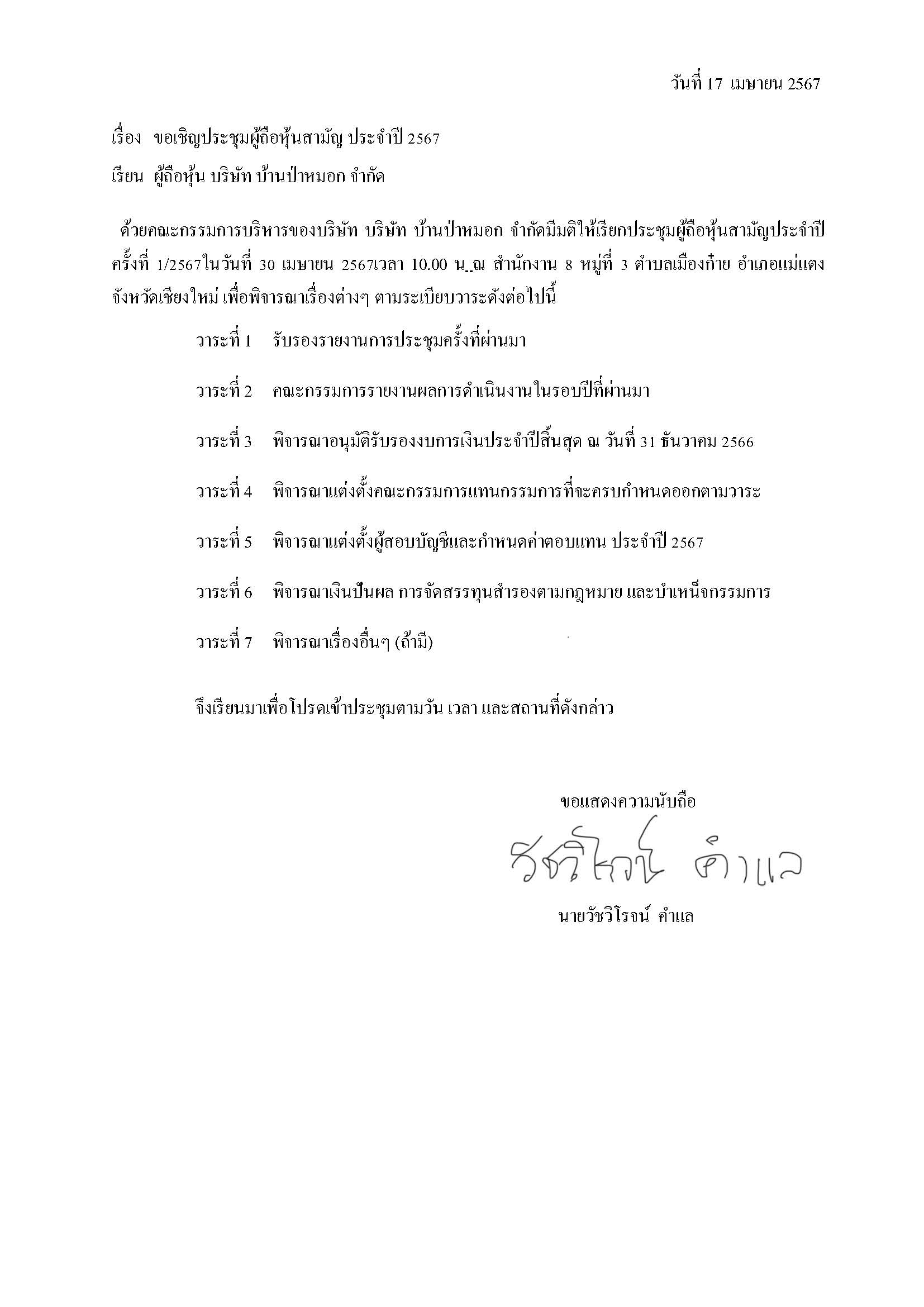 วันที่ 17 เมษายน 2567

เรื่อง ขอเชิญประชุมผู้ถือหุ้นสามัญ ประจำปี 2567

เรียน ผู้ถือหุ้น บริษัท บ้านป่าหมอก จำกัด

ด้วยคณะกรรมการบริหารของบริษัท บริษัท บ้านป่าหมอก จำกัดมีมติให้เรียกประชุมผู้ถือหุ้นสามัญประจำปี ครั้งที่ 1/2567ในวันที่ 30 เมษายน 2567เวลา 10.00 น..ณ สำนักงาน 8 หมู่ที่ 3 ตำบลเมืองก๋าย อำเภอแม่แตง จังหวัดเชียงใหม่ เพื่อพิจารณาเรื่องต่างๆ ตามระเบียบวาระดังต่อไปนี้

วาระที่ 1 รับรองรายงานการประชุมครั้งที่ผ่านมา

วาระที่ 2 คณะกรรมการรายงานผลการดำเนินงานในรอบปีที่ผ่านมา

วาระที่ 3 พิจารณาอนุมัติรับรองงบการเงินประจำปีสิ้นสุด ณ วันที่ 31 ธันวาคม 2566

วาระที่ 4 พิจารณาแต่งตั้งคณะกรรมการแทนกรรมการที่จะครบกำหนดออกตามวาระ

วาระที่ 5 พิจารณาแต่งตั้งผู้สอบบัญชีและกำหนดค่าตอบแทน ประจำปี 2567

วาระที่ 6 พิจารณาเงินปันผล การจัดสรรทุนสำรองตามกฎหมาย และบำเหน็จกรรมการ

วาระที่ 7 พิจารณาเรื่องอื่นๆ (ถ้ามี)

จึงเรียนมาเพื่อโปรดเข้าประชุมตามวัน เวลา และสถานที่ดังกล่าว

ขอแสดงความนับถือ

วัชวิโรจน์ คำแล

นายวัชวิโรจน์ คำแล